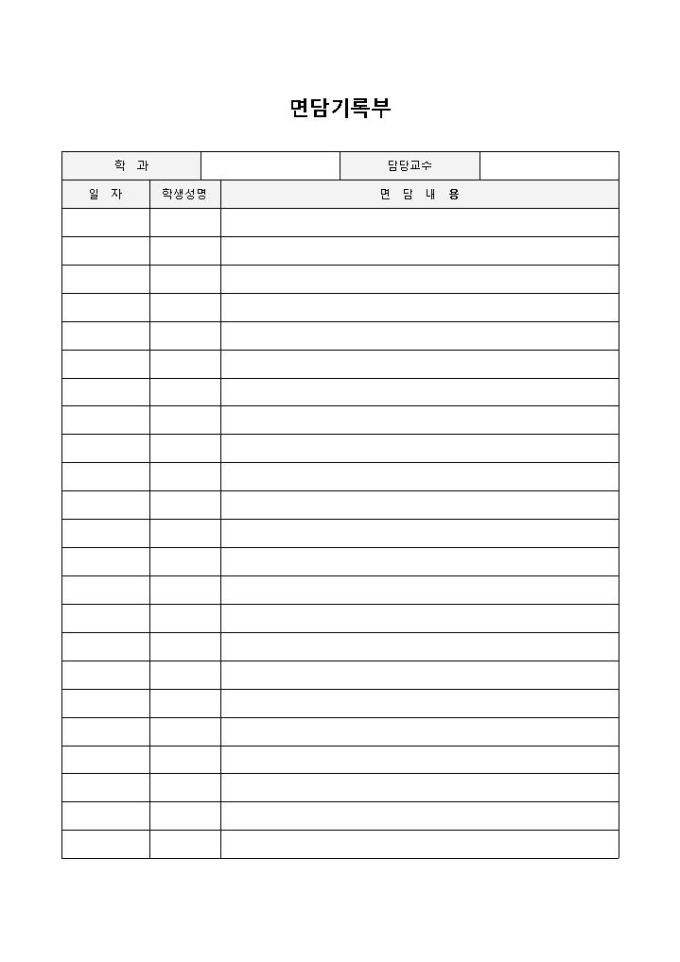 면담기록부

| 학 과 | | 담당교수 | |
|---|---|---|---|

| 일 자 | 학생성명 | 면 담 내 용 |
|---|---|---|
| | | |
| | | |
| | | |
| | | |
| | | |
| | | |
| | | |
| | | |
| | | |
| | | |
| | | |
| | | |
| | | |
| | | |
| | | |
| | | |
| | | |
| | | |
| | | |
| | | |
| | | |
| | | |
| | | |